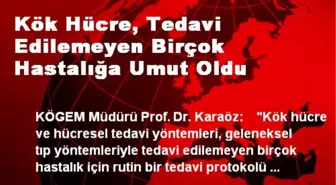 Kök Hücre, Tedavi Edilemeyen Birçok Hastalığa Umut Oldu

KÖGEM Müdürü Prof. Dr. Karaöz: "Kök hücre ve hücresel tedavi yöntemleri, geleneksel tıp yöntemleriyle tedavi edilemeyen birçok hastalık için rutin bir tedavi protokolü ...